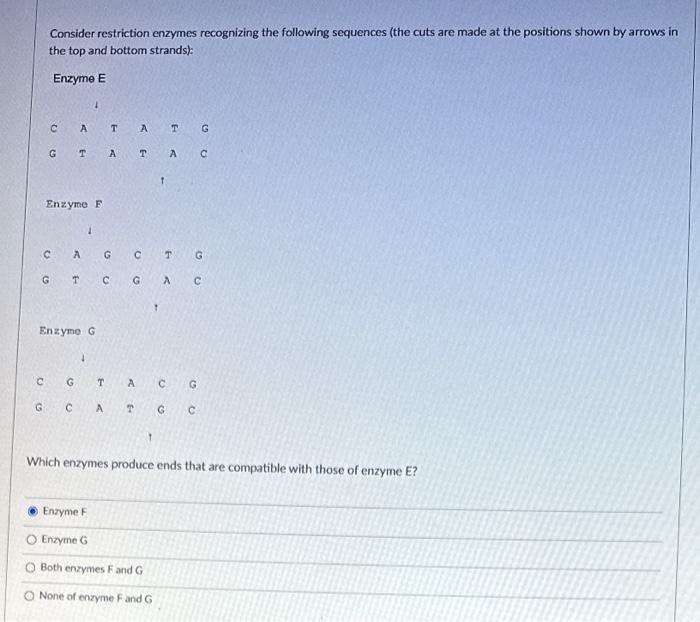 Consider restriction enzymes recognizing the following sequences (the cuts are made at the positions shown by arrows in the top and bottom strands):

Enzyme E

↓

C A T A T G

G T A T A C

↑

Enzyme F

↓

C A G C T G

G T C G A C

↑

Enzyme G

↓

C G T A C G

G C A T G C

↑

Which enzymes produce ends that are compatible with those of enzyme E?

Enzyme F

Enzyme G

Both enzymes F and G

None of enzyme F and G